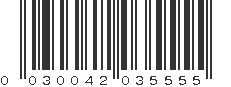 0 030042 035555